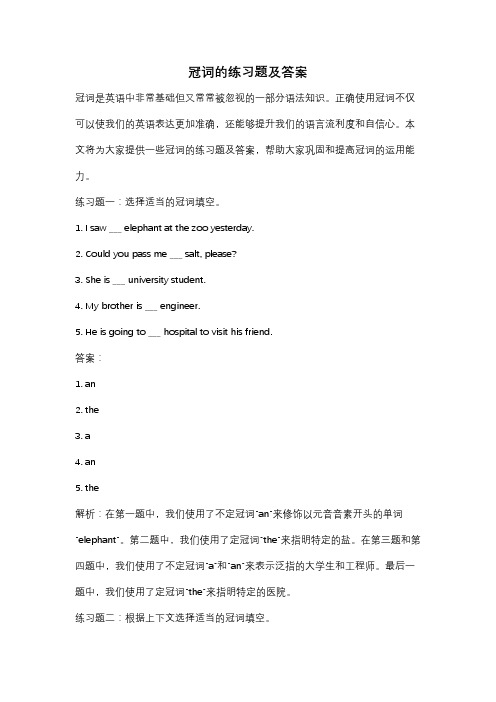 冠词的练习题及答案

冠词是英语中非常基础但又常常被忽视的一部分语法知识。正确使用冠词不仅可以使我们的英语表达更加准确，还能够提升我们的语言流利度和自信心。本文将为大家提供一些冠词的练习题及答案，帮助大家巩固和提高冠词的运用能力。

练习题一：选择适当的冠词填空。

1. I saw ___ elephant at the zoo yesterday.

2. Could you pass me ___ salt, please?

3. She is ___ university student.

4. My brother is ___ engineer.

5. He is going to ___ hospital to visit his friend.

答案：

1. an

2. the

3. a

4. an

5. the

解析：在第一题中，我们使用了不定冠词"an"来修饰以元音音素开头的单词"elephant"。第二题中，我们使用了定冠词"the"来指明特定的盐。在第三题和第四题中，我们使用了不定冠词"a"和"an"来表示泛指的大学生和工程师。最后一题中，我们使用了定冠词"the"来指明特定的医院。

练习题二：根据上下文选择适当的冠词填空。